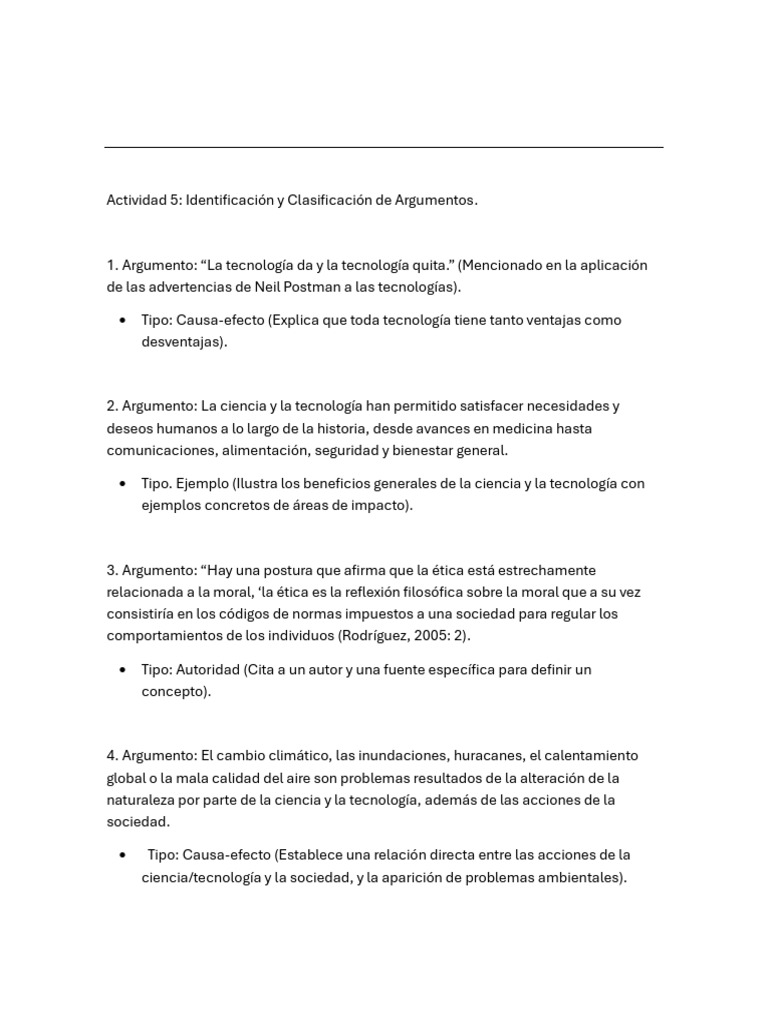 Actividad 5: Identificación y Clasificación de Argumentos.

1. Argumento: "La tecnología da y la tecnología quita." (Mencionado en la aplicación de las advertencias de Neil Postman a las tecnologías).

• Tipo: Causa-efecto (Explica que toda tecnología tiene tanto ventajas como desventajas).

2. Argumento: La ciencia y la tecnología han permitido satisfacer necesidades y deseos humanos a lo largo de la historia, desde avances en medicina hasta comunicaciones, alimentación, seguridad y bienestar general.

• Tipo. Ejemplo (Ilustra los beneficios generales de la ciencia y la tecnología con ejemplos concretos de áreas de impacto).

3. Argumento: "Hay una postura que afirma que la ética está estrechamente relacionada a la moral, 'la ética es la reflexión filosófica sobre la moral que a su vez consistiría en los códigos de normas impuestos a una sociedad para regular los comportamientos de los individuos (Rodríguez, 2005: 2).

• Tipo: Autoridad (Cita a un autor y una fuente específica para definir un concepto).

4. Argumento: El cambio climático, las inundaciones, huracanes, el calentamiento global o la mala calidad del aire son problemas resultados de la alteración de la naturaleza por parte de la ciencia y la tecnología, además de las acciones de la sociedad.

• Tipo: Causa-efecto (Establece una relación directa entre las acciones de la ciencia/tecnología y la sociedad, y la aparición de problemas ambientales).